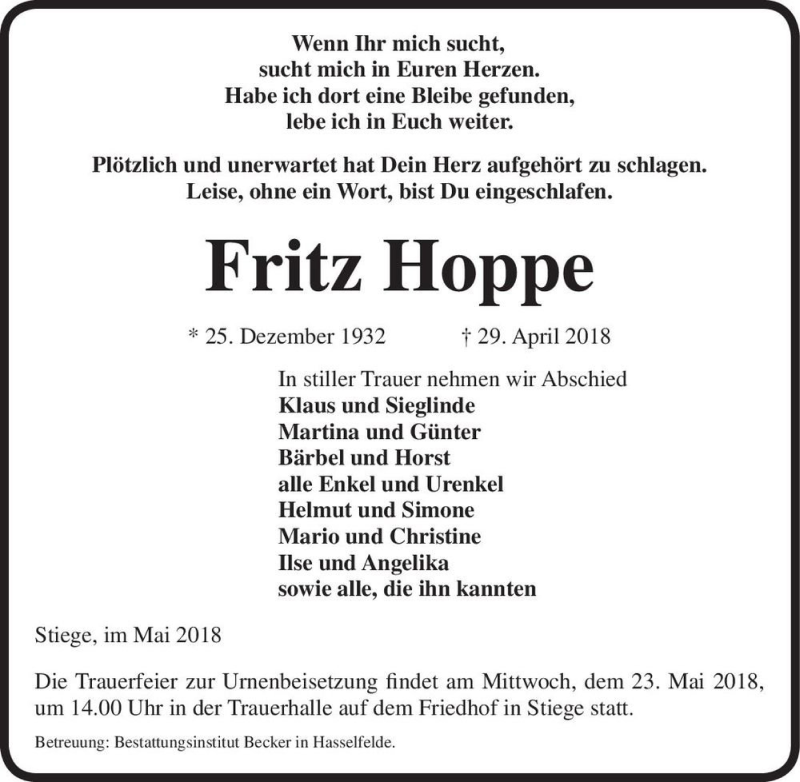 Wenn Ihr mich sucht,
sucht mich in Euren Herzen.
Habe ich dort eine Bleibe gefunden,
lebe ich in Euch weiter.

Plötzlich und unerwartet hat Dein Herz aufgehört zu schlagen.
Leise, ohne ein Wort, bist Du eingeschlafen.

Fritz Hoppe

* 25. Dezember 1932 † 29. April 2018

In stiller Trauer nehmen wir Abschied
Klaus und Sieglinde
Martina und Günter
Bärbel und Horst
alle Enkel und Urenkel
Helmut und Simone
Mario und Christine
Ilse und Angelika
sowie alle, die ihn kannten

Stiege, im Mai 2018

Die Trauerfeier zur Urnenbeisetzung findet am Mittwoch, dem 23. Mai 2018, um 14.00 Uhr in der Trauerhalle auf dem Friedhof in Stiege statt.

Betreuung: Bestattungsinstitut Becker in Hasselfelde.